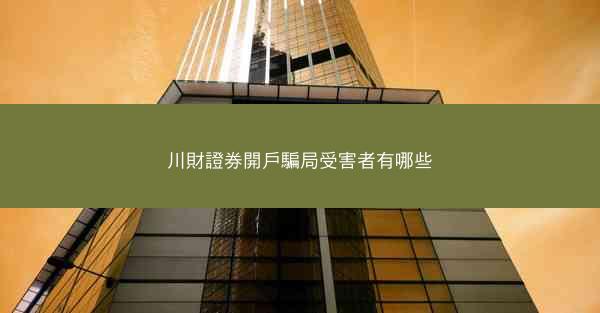 川財證券開戶騙局受害者有哪些